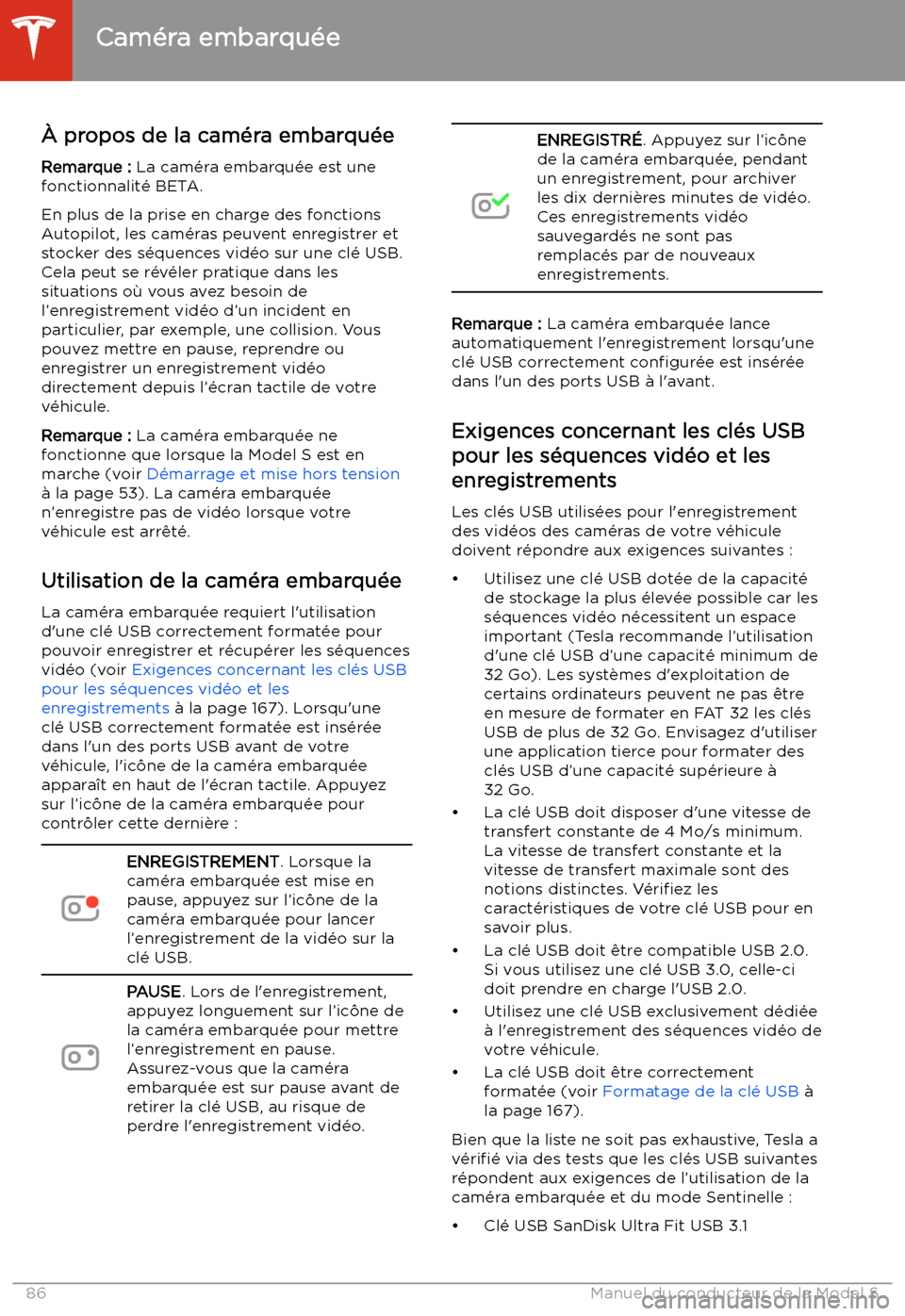 Caméra embarquée

À propos de la caméra embarquée

Remarque : La caméra embarquée est une fonctionnalité BETA.

En plus de la prise en charge des fonctions Autopilot, les caméras peuvent enregistrer et stocker des séquences vidéo sur une clé USB. Cela peut se révéler pratique dans les situations où vous avez besoin de l'enregistrement vidéo d'un incident en particulier, par exemple, une collision. Vous pouvez mettre en pause, reprendre ou enregistrer un enregistrement vidéo directement depuis l'écran tactile de votre véhicule.

Remarque : La caméra embarquée ne fonctionne que lorsque la Model S est en marche (voir Démarrage et mise hors tension à la page 53). La caméra embarquée n'enregistre pas de vidéo lorsque votre véhicule est arrêté.

Utilisation de la caméra embarquée

La caméra embarquée requiert l'utilisation d'une clé USB correctement formatée pour pouvoir enregistrer et récupérer les séquences vidéo (voir Exigences concernant les clés USB pour les séquences vidéo et les enregistrements à la page 167). Lorsqu'une clé USB correctement formatée est insérée dans l'un des ports USB avant de votre véhicule, l'icône de la caméra embarquée apparaît en haut de l'écran tactile. Appuyez sur l'icône de la caméra embarquée pour contrôler cette dernière :

ENREGISTREMENT. Lorsque la caméra embarquée est mise en pause, appuyez sur l'icône de la caméra embarquée pour lancer l'enregistrement de la vidéo sur la clé USB.

PAUSE. Lors de l'enregistrement, appuyez longuement sur l'icône de la caméra embarquée pour mettre l'enregistrement en pause. Assurez-vous que la caméra embarquée est sur pause avant de retirer la clé USB, au risque de perdre l'enregistrement vidéo.

ENREGISTRÉ. Appuyez sur l'icône de la caméra embarquée, pendant un enregistrement, pour archiver les dix dernières minutes de vidéo. Ces enregistrements vidéo sauvegardés ne sont pas remplacés par de nouveaux enregistrements.

Remarque : La caméra embarquée lance automatiquement l'enregistrement lorsqu'une clé USB correctement configurée est insérée dans l'un des ports USB à l'avant.

Exigences concernant les clés USB pour les séquences vidéo et les enregistrements

Les clés USB utilisées pour l'enregistrement des vidéos des caméras de votre véhicule doivent répondre aux exigences suivantes :

• Utilisez une clé USB dotée de la capacité de stockage la plus élevée possible car les séquences vidéo nécessitent un espace important (Tesla recommande l'utilisation d'une clé USB d'une capacité minimum de 32 Go). Les systèmes d'exploitation de certains ordinateurs peuvent ne pas être en mesure de formater en FAT 32 les clés USB de plus de 32 Go. Envisagez d'utiliser une application tierce pour formater des clés USB d'une capacité supérieure à 32 Go.
• La clé USB doit disposer d'une vitesse de transfert constante de 4 Mo/s minimum. La vitesse de transfert constante et la vitesse de transfert maximale sont des notions distinctes. Vérifiez les caractéristiques de votre clé USB pour en savoir plus.
• La clé USB doit être compatible USB 2.0. Si vous utilisez une clé USB 3.0, celle-ci doit prendre en charge l'USB 2.0.
• Utilisez une clé USB exclusivement dédiée à l'enregistrement des séquences vidéo de votre véhicule.
• La clé USB doit être correctement formatée (voir Formatage de la clé USB à la page 167).

Bien que la liste ne soit pas exhaustive, Tesla a vérifié via des tests que les clés USB suivantes répondent aux exigences de l'utilisation de la caméra embarquée et du mode Sentinelle :

• Clé USB SanDisk Ultra Fit USB 3.1

86 Manuel du conducteur de la Model S

carmanualsonline.info